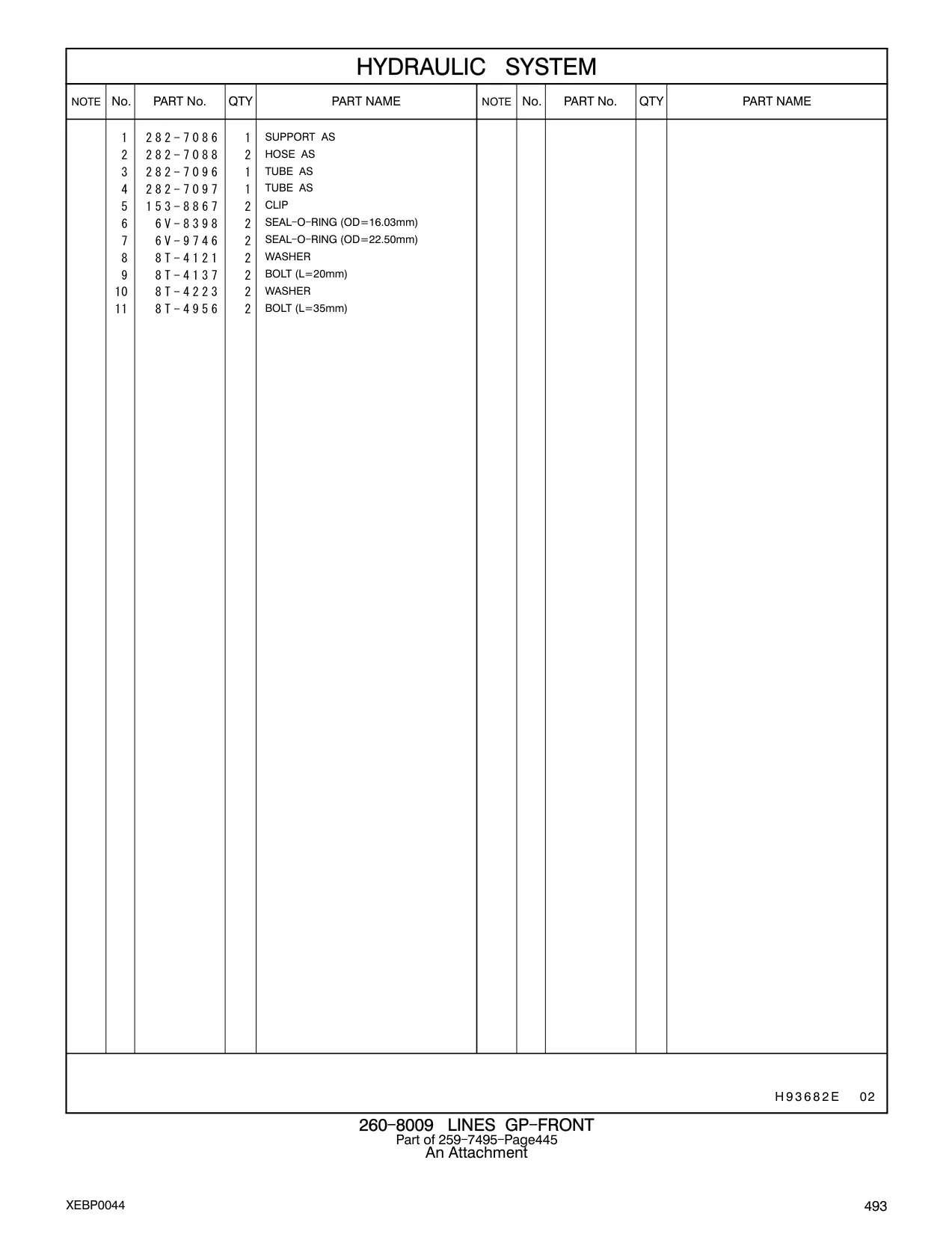 HYDRAULIC SYSTEM

| NOTE | No. | PART No. | QTY | PART NAME | NOTE | No. | PART No. | QTY | PART NAME |
|---|---|---|---|---|---|---|---|---|---|
| | 1 | 282-7086 | 1 | SUPPORT AS | | | | | |
| | 2 | 282-7088 | 2 | HOSE AS | | | | | |
| | 3 | 282-7096 | 1 | TUBE AS | | | | | |
| | 4 | 282-7097 | 1 | TUBE AS | | | | | |
| | 5 | 153-8867 | 2 | CLIP | | | | | |
| | 6 | 6V-8398 | 2 | SEAL-O-RING (OD=16.03mm) | | | | | |
| | 7 | 6V-9746 | 2 | SEAL-O-RING (OD=22.50mm) | | | | | |
| | 8 | 8T-4121 | 2 | WASHER | | | | | |
| | 9 | 8T-4137 | 2 | BOLT (L=20mm) | | | | | |
| | 10 | 8T-4223 | 2 | WASHER | | | | | |
| | 11 | 8T-4956 | 2 | BOLT (L=35mm) | | | | | |

H93682E 02

260-8009 LINES GP-FRONT
Part of 259-7495-Page445
An Attachment

XEBP0044

493